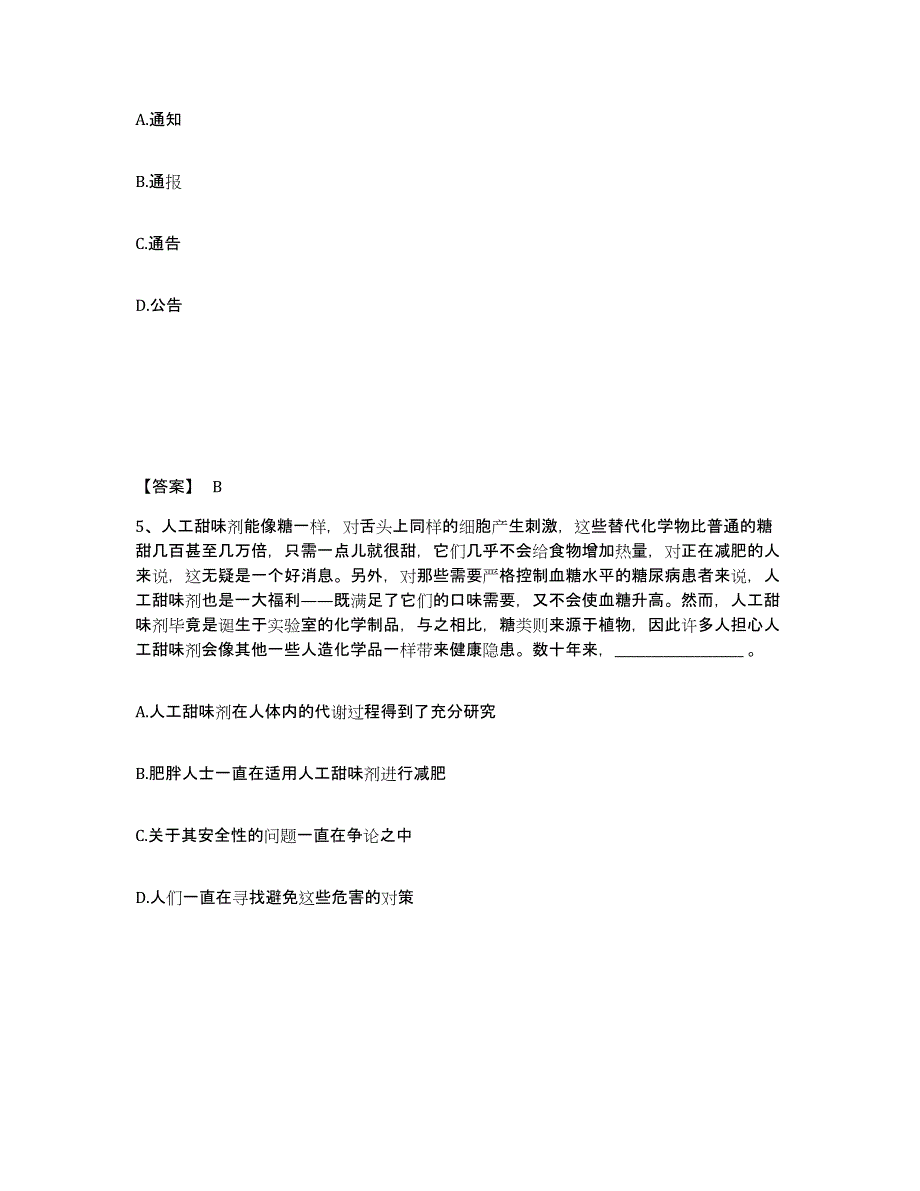 A.通知

B.通报

C.通告

D.公告

【答案】 B

5、人工甜味剂能像糖一样，对舌头上同样的细胞产生刺激，这些替代化学物比普通的糖甜几百甚至几万倍，只需一点儿就很甜，它们几乎不会给食物增加热量，对正在减肥的人来说，这无疑是一个好消息。另外，对那些需要严格控制血糖水平的糖尿病患者来说，人工甜味剂也是一大福利——既满足了它们的口味需要，又不会使血糖升高。然而，人工甜味剂毕竟是诞生于实验室的化学制品，与之相比，糖类则来源于植物，因此许多人担心人工甜味剂会像其他一些人造化学品一样带来健康隐患。数十年来，________________。

A.人工甜味剂在人体内的代谢过程得到了充分研究

B.肥胖人士一直在适用人工甜味剂进行减肥

C.关于其安全性的问题一直在争论之中

D.人们一直在寻找避免这些危害的对策